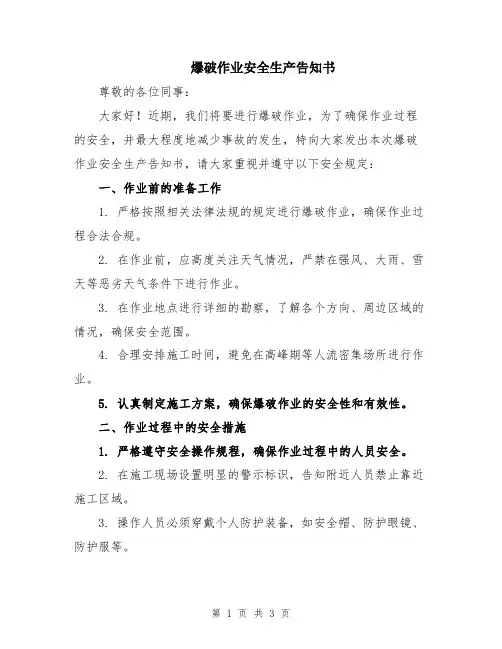 爆破作业安全生产告知书

尊敬的各位同事：

大家好！近期，我们将要进行爆破作业，为了确保作业过程的安全，并最大程度地减少事故的发生，特向大家发出本次爆破作业安全生产告知书，请大家重视并遵守以下安全规定：

一、作业前的准备工作

1. 严格按照相关法律法规的规定进行爆破作业，确保作业过程合法合规。

2. 在作业前，应高度关注天气情况，严禁在强风、大雨、雪天等恶劣天气条件下进行作业。

3. 在作业地点进行详细的勘察，了解各个方向、周边区域的情况，确保安全范围。

4. 合理安排施工时间，避免在高峰期等人流密集场所进行作业。

5. 认真制定施工方案，确保爆破作业的安全性和有效性。

二、作业过程中的安全措施

1. 严格遵守安全操作规程，确保作业过程中的人员安全。

2. 在施工现场设置明显的警示标识，告知附近人员禁止靠近施工区域。

3. 操作人员必须穿戴个人防护装备，如安全帽、防护眼镜、防护服等。

第 1 页 共 3 页